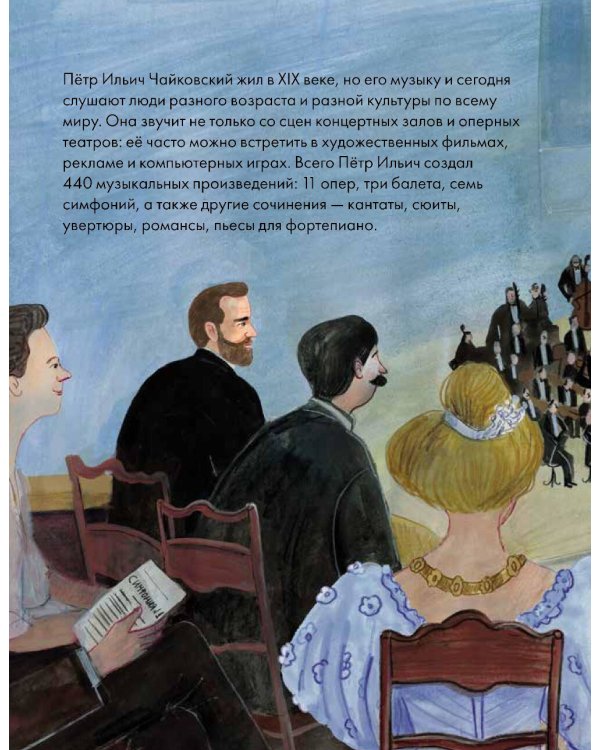 Пётр Ильич Чайковский жил в XIX веке, но его музыку и сегодня слушают люди разного возраста и разной культуры по всему миру. Она звучит не только со сцен концертных залов и оперных театров: её часто можно встретить в художественных фильмах, рекламе и компьютерных играх. Всего Пётр Ильич создал 440 музыкальных произведений: 11 опер, три балета, семь симфоний, а также другие сочинения — кантаты, сюиты, увертюры, романсы, пьесы для фортепиано.

Симфония